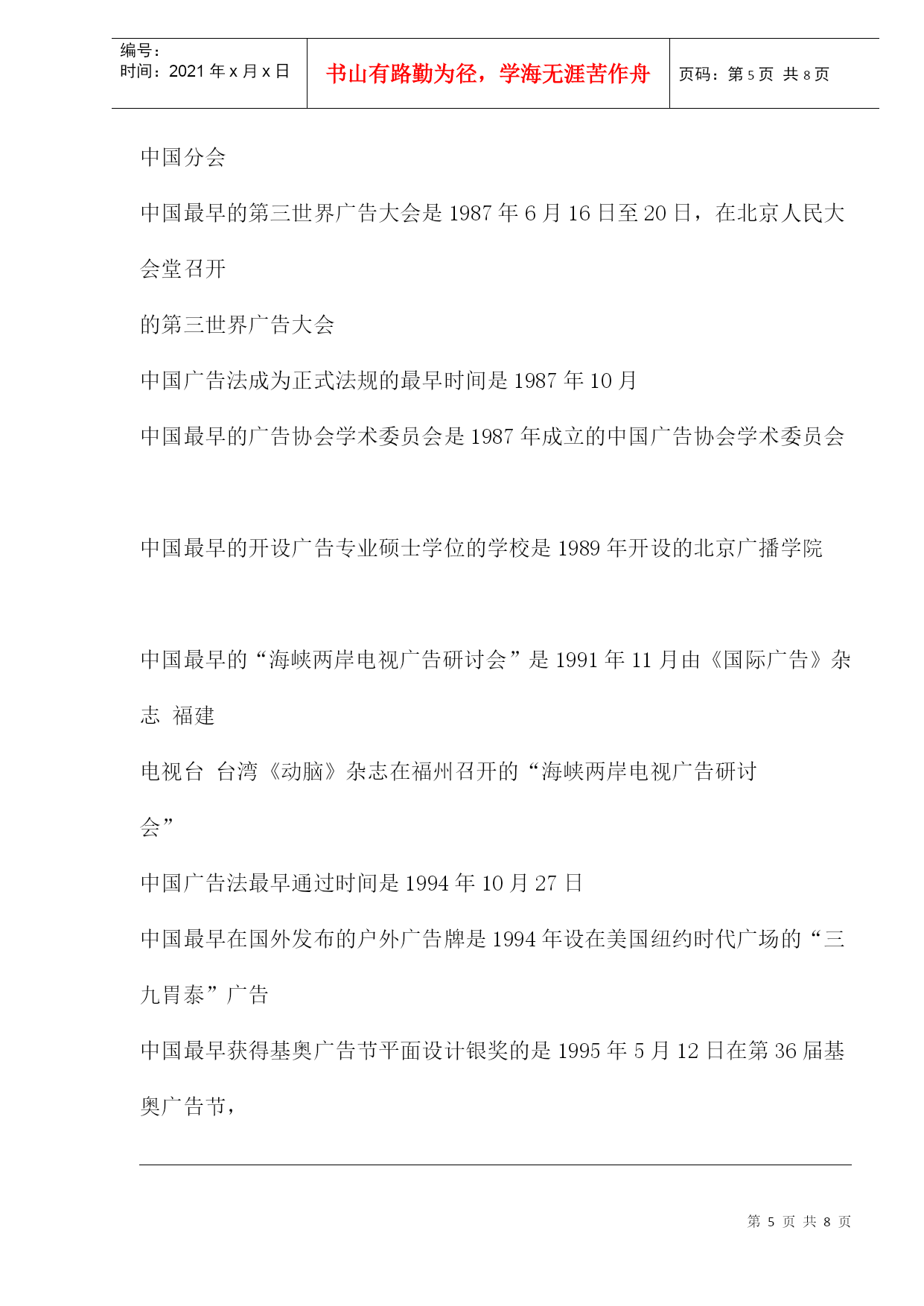 编号：
时间：2021 年 x 月 x 日

书山有路勤为径，学海无涯苦作舟

页码：第 5 页 共 8 页

中国分会

中国最早的第三世界广告大会是 1987 年 6 月 16 日至 20 日，在北京人民大会堂召开

的第三世界广告大会

中国广告法成为正式法规的最早时间是 1987 年 10 月

中国最早的广告协会学术委员会是 1987 年成立的中国广告协会学术委员会

中国最早的开设广告专业硕士学位的学校是 1989 年开设的北京广播学院

中国最早的“海峡两岸电视广告研讨会”是 1991 年 11 月由《国际广告》杂志 福建

电视台 台湾《动脑》杂志在福州召开的“海峡两岸电视广告研讨

会”

中国广告法最早通过时间是 1994 年 10 月 27 日

中国最早在国外发布的户外广告牌是 1994 年设在美国纽约时代广场的“三九胃泰”广告

中国最早获得基奥广告节平面设计银奖的是 1995 年 5 月 12 日在第 36 届基奥广告节，

第 5 页 共 8 页